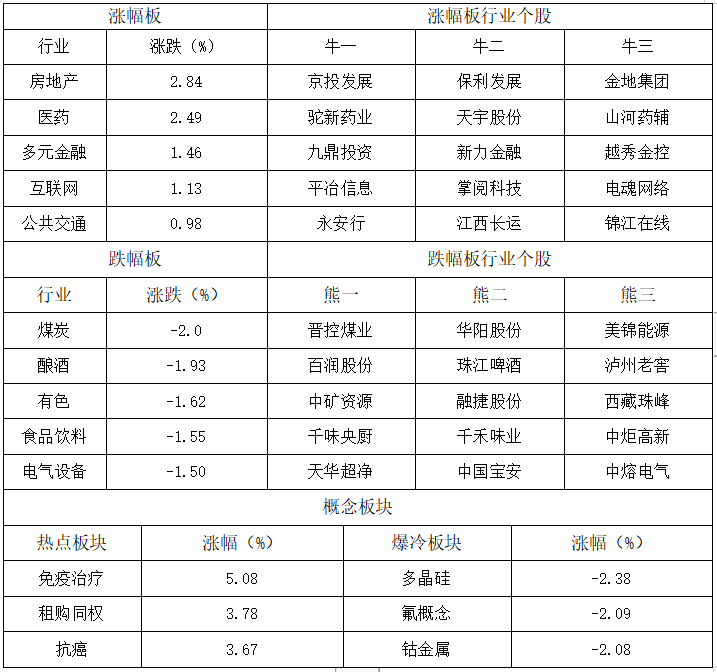 | 涨幅板 | | 涨幅板行业个股 | | |
|---|---|---|---|---|
| 行业 | 涨跌（%） | 牛一 | 牛二 | 牛三 |
| 房地产 | 2.84 | 京投发展 | 保利发展 | 金地集团 |
| 医药 | 2.49 | 驼新药业 | 天宇股份 | 山河药辅 |
| 多元金融 | 1.46 | 九鼎投资 | 新力金融 | 越秀金控 |
| 互联网 | 1.13 | 平治信息 | 掌阅科技 | 电魂网络 |
| 公共交通 | 0.98 | 永安行 | 江西长运 | 锦江在线 |
| 跌幅板 | | 跌幅板行业个股 | | |
| 行业 | 涨跌（%） | 熊一 | 熊二 | 熊三 |
| 煤炭 | -2.0 | 晋控煤业 | 华阳股份 | 美锦能源 |
| 酿酒 | -1.93 | 百润股份 | 珠江啤酒 | 泸州老窖 |
| 有色 | -1.62 | 中矿资源 | 融捷股份 | 西藏珠峰 |
| 食品饮料 | -1.55 | 千味央厨 | 千禾味业 | 中炬高新 |
| 电气设备 | -1.50 | 天华超净 | 中国宝安 | 中熔电气 |

概念板块

| 热点板块 | 涨幅（%） | 爆冷板块 | 涨幅（%） |
|---|---|---|---|
| 免疫治疗 | 5.08 | 多晶硅 | -2.38 |
| 租购同权 | 3.78 | 氟概念 | -2.09 |
| 抗癌 | 3.67 | 钴金属 | -2.08 |